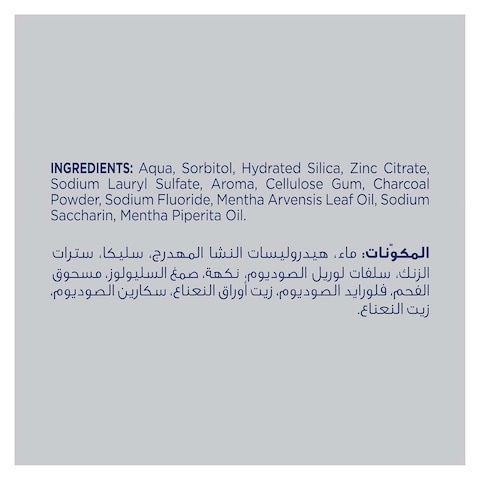 INGREDIENTS: Aqua, Sorbitol, Hydrated Silica, Zinc Citrate, Sodium Lauryl Sulfate, Aroma, Cellulose Gum, Charcoal Powder, Sodium Fluoride, Mentha Arvensis Leaf Oil, Sodium Saccharin, Mentha Piperita Oil.

المكوّنات: ماء، هيدروليسات النشا المهدرج، سليكا، سترات الزنك، سلفات لوريل الصوديوم، نكهة، صمغ السليولوز، مسحوق الفحم، فلورايد الصوديوم، زيت أوراق النعناع، سكارين الصوديوم، زيت النعناع.